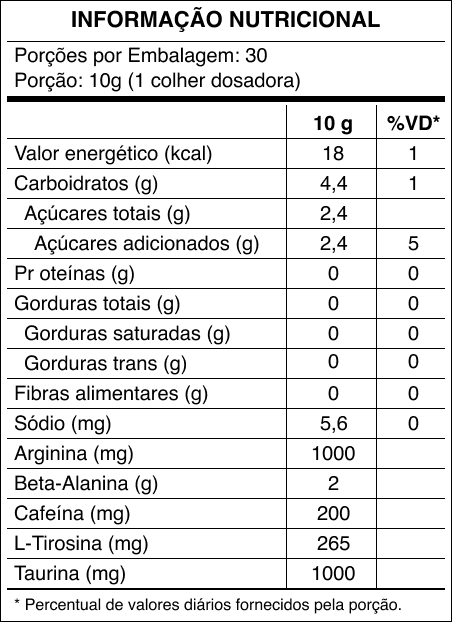 INFORMAÇÃO NUTRICIONAL

Porções por Embalagem: 30
Porção: 10g (1 colher dosadora)

| | 10 g | %VD* |
|---|---|---|
| Valor energético (kcal) | 18 | 1 |
| Carboidratos (g) | 4,4 | 1 |
| Açúcares totais (g) | 2,4 | |
| Açúcares adicionados (g) | 2,4 | 5 |
| Pr oteínas (g) | 0 | 0 |
| Gorduras totais (g) | 0 | 0 |
| Gorduras saturadas (g) | 0 | 0 |
| Gorduras trans (g) | 0 | 0 |
| Fibras alimentares (g) | 0 | 0 |
| Sódio (mg) | 5,6 | 0 |
| Arginina (mg) | 1000 | |
| Beta-Alanina (g) | 2 | |
| Cafeína (mg) | 200 | |
| L-Tirosina (mg) | 265 | |
| Taurina (mg) | 1000 | |

* Percentual de valores diários fornecidos pela porção.